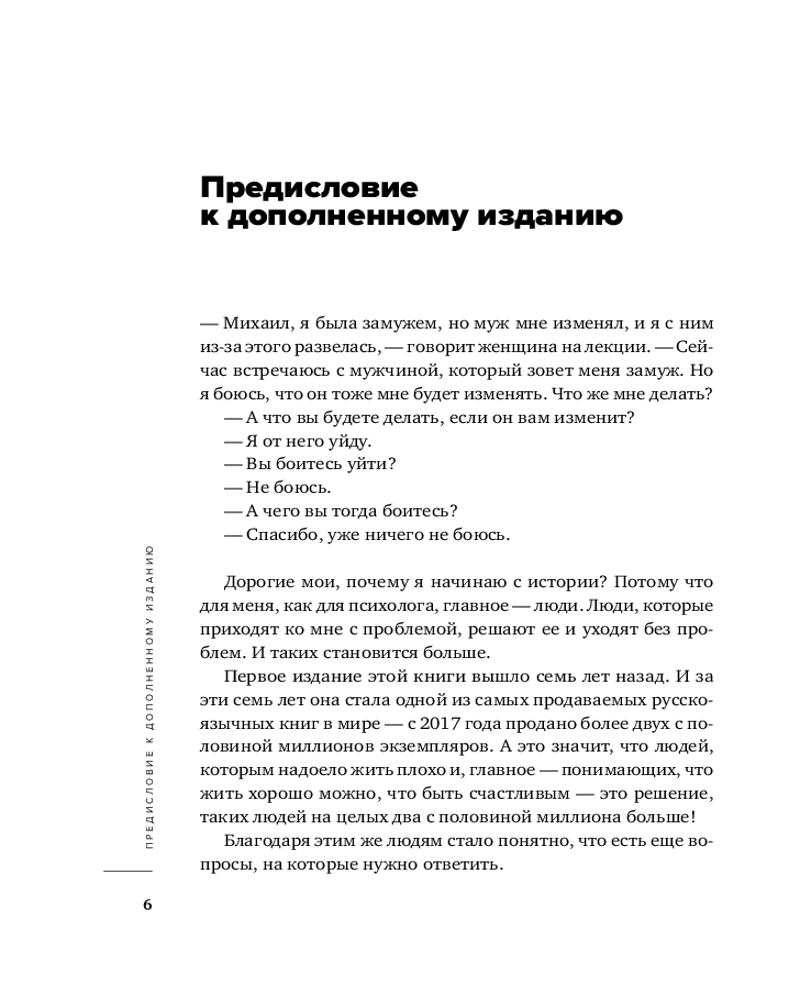 Предисловие к дополненному изданию

— Михаил, я была замужем, но муж мне изменял, и я с ним из-за этого развелась, — говорит женщина на лекции. — Сейчас встречаюсь с мужчиной, который зовет меня замуж. Но я боюсь, что он тоже мне будет изменять. Что же мне делать?
— А что вы будете делать, если он вам изменит?
— Я от него уйду.
— Вы боитесь уйти?
— Не боюсь.
— А чего вы тогда боитесь?
— Спасибо, уже ничего не боюсь.

Дорогие мои, почему я начинаю с истории? Потому что для меня, как для психолога, главное — люди. Люди, которые приходят ко мне с проблемой, решают ее и уходят без проблем. И таких становится больше.

Первое издание этой книги вышло семь лет назад. И за эти семь лет она стала одной из самых продаваемых русскоязычных книг в мире — с 2017 года продано более двух с половиной миллионов экземпляров. А это значит, что людей, которым надоело жить плохо и, главное — понимающих, что жить хорошо можно, что быть счастливым — это решение, таких людей на целых два с половиной миллиона больше!

Благодаря этим же людям стало понятно, что есть еще вопросы, на которые нужно ответить.

ПРЕДИСЛОВИЕ К ДОПОЛНЕННОМУ ИЗДАНИЮ

6